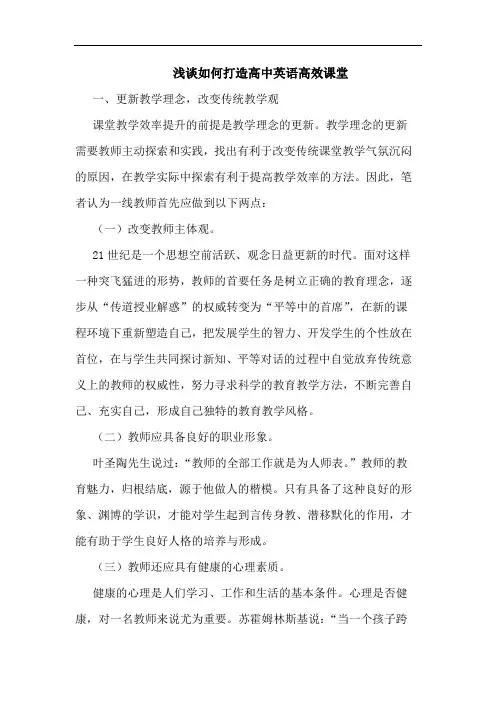 浅谈如何打造高中英语高效课堂

一、更新教学理念，改变传统教学观

课堂教学效率提升的前提是教学理念的更新。教学理念的更新需要教师主动探索和实践，找出有利于改变传统课堂教学气氛沉闷的原因，在教学实际中探索有利于提高教学效率的方法。因此，笔者认为一线教师首先应做到以下两点：

（一）改变教师主体观。

21世纪是一个思想空前活跃、观念日益更新的时代。面对这样一种突飞猛进的形势，教师的首要任务是树立正确的教育理念，逐步从“传道授业解惑”的权威转变为“平等中的首席”，在新的课程环境下重新塑造自己，把发展学生的智力、开发学生的个性放在首位，在与学生共同探讨新知、平等对话的过程中自觉放弃传统意义上的教师的权威性，努力寻求科学的教育教学方法，不断完善自己、充实自己，形成自己独特的教育教学风格。

（二）教师应具备良好的职业形象。

叶圣陶先生说过：“教师的全部工作就是为人师表。”教师的教育魅力，归根结底，源于他做人的楷模。只有具备了这种良好的形象、渊博的学识，才能对学生起到言传身教、潜移默化的作用，才能有助于学生良好人格的培养与形成。

（三）教师还应具有健康的心理素质。

健康的心理是人们学习、工作和生活的基本条件。心理是否健康，对一名教师来说尤为重要。苏霍姆林斯基说：“当一个孩子跨